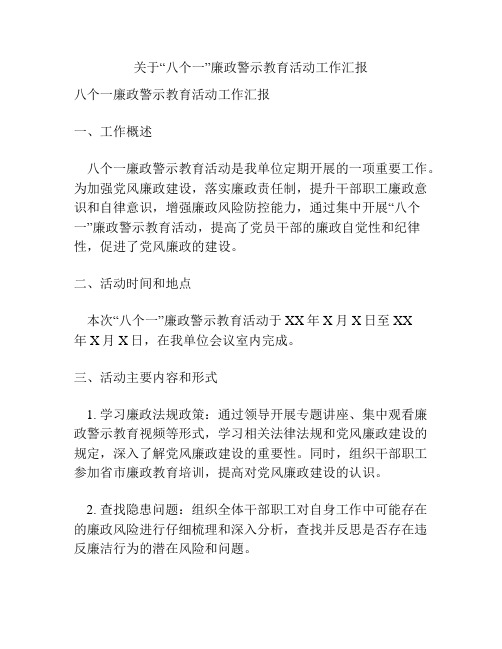 关于“八个一”廉政警示教育活动工作汇报

八个一廉政警示教育活动工作汇报

一、工作概述

八个一廉政警示教育活动是我单位定期开展的一项重要工作。为加强党风廉政建设，落实廉政责任制，提升干部职工廉政意识和自律意识，增强廉政风险防控能力，通过集中开展“八个一”廉政警示教育活动，提高了党员干部的廉政自觉性和纪律性，促进了党风廉政的建设。

二、活动时间和地点

本次“八个一”廉政警示教育活动于 XX 年 X 月 X 日至 XX 年 X 月 X 日，在我单位会议室内完成。

三、活动主要内容和形式

1. 学习廉政法规政策：通过领导开展专题讲座、集中观看廉政警示教育视频等形式，学习相关法律法规和党风廉政建设的规定，深入了解党风廉政建设的重要性。同时，组织干部职工参加省市廉政教育培训，提高对党风廉政建设的认识。

2. 查找隐患问题：组织全体干部职工对自身工作中可能存在的廉政风险进行仔细梳理和深入分析，查找并反思是否存在违反廉洁行为的潜在风险和问题。